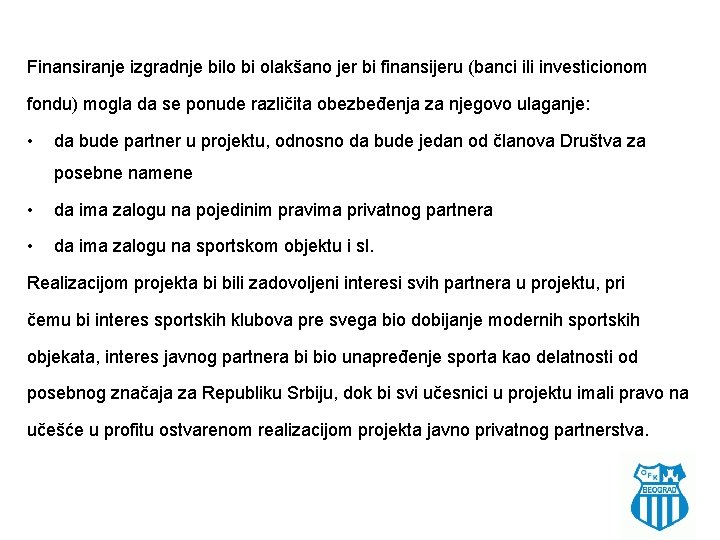 Finansiranje izgradnje bilo bi olakšano jer bi finansijeru (banci ili investicionom fondu) mogla da se ponude različita obezbeđenja za njegovo ulaganje:

• da bude partner u projektu, odnosno da bude jedan od članova Društva za posebne namene

• da ima zalogu na pojedinim pravima privatnog partnera

• da ima zalogu na sportskom objektu i sl.

Realizacijom projekta bi bili zadovoljeni interesi svih partnera u projektu, pri čemu bi interes sportskih klubova pre svega bio dobijanje modernih sportskih objekata, interes javnog partnera bi bio unapređenje sporta kao delatnosti od posebnog značaja za Republiku Srbiju, dok bi svi učesnici u projektu imali pravo na učešće u profitu ostvarenom realizacijom projekta javno privatnog partnerstva.

OFK BEOGRAD